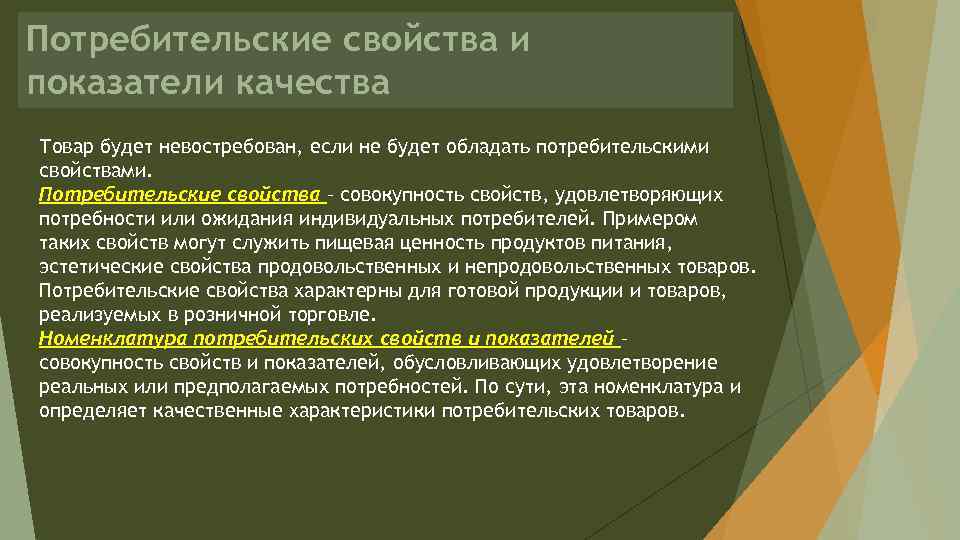 Потребительские свойства и показатели качества

Товар будет невостребован, если не будет обладать потребительскими свойствами.
Потребительские свойства – совокупность свойств, удовлетворяющих потребности или ожидания индивидуальных потребителей. Примером таких свойств могут служить пищевая ценность продуктов питания, эстетические свойства продовольственных и непродовольственных товаров. Потребительские свойства характерны для готовой продукции и товаров, реализуемых в розничной торговле.
Номенклатура потребительских свойств и показателей – совокупность свойств и показателей, обусловливающих удовлетворение реальных или предполагаемых потребностей. По сути, эта номенклатура и определяет качественные характеристики потребительских товаров.